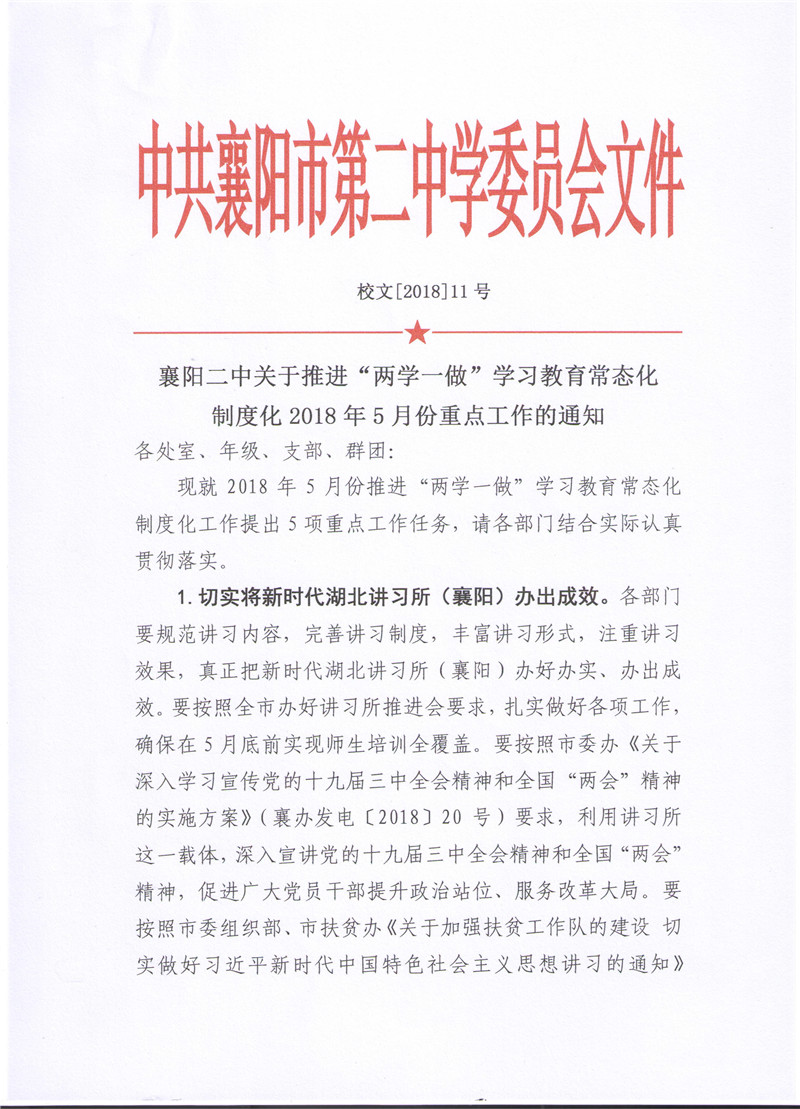 中共襄阳市第二中学委员会文件

校文[2018]11号

襄阳二中关于推进“两学一做”学习教育常态化制度化2018年5月份重点工作的通知

各处室、年级、支部、群团：

现就2018年5月份推进“两学一做”学习教育常态化制度化工作提出5项重点工作任务，请各部门结合实际认真贯彻落实。

1.切实将新时代湖北讲习所（襄阳）办出成效。各部门要规范讲习内容，完善讲习制度，丰富讲习形式，注重讲习效果，真正把新时代湖北讲习所（襄阳）办好办实、办出成效。要按照全市办好讲习所推进会要求，扎实做好各项工作，确保在5月底前实现师生培训全覆盖。要按照市委办《关于深入学习宣传党的十九届三中全会精神和全国“两会”精神的实施方案》（襄办发电〔2018〕20号）要求，利用讲习所这一载体，深入宣讲党的十九届三中全会精神和全国“两会”精神，促进广大党员干部提升政治站位、服务改革大局。要按照市委组织部、市扶贫办《关于加强扶贫工作队的建设 切实做好习近平新时代中国特色社会主义思想讲习的通知》